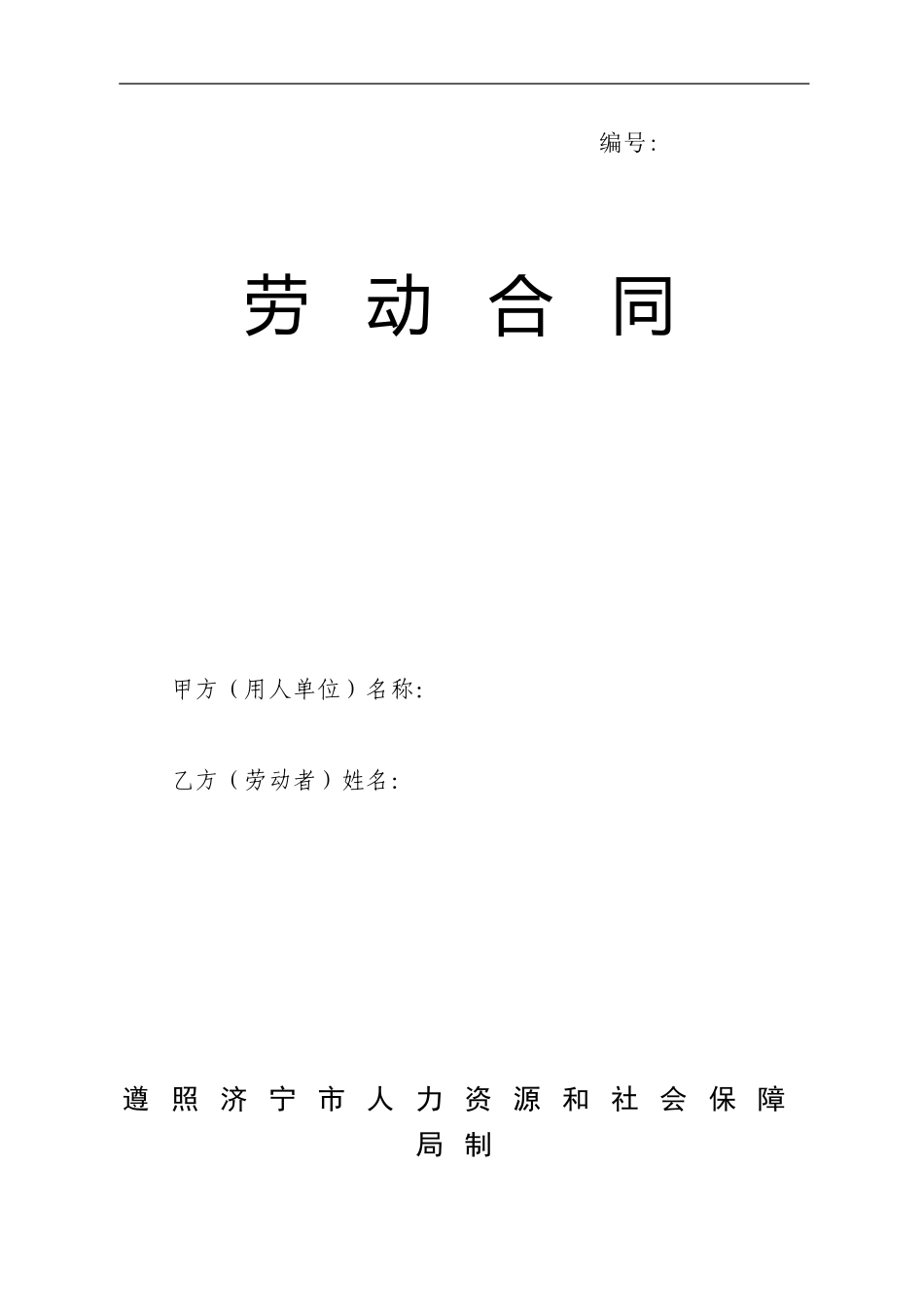 编号:

劳 动 合 同

甲方（用人单位）名称:

乙方（劳动者）姓名:

遵 照 济 宁 市 人 力 资 源 和 社 会 保 障 局 制